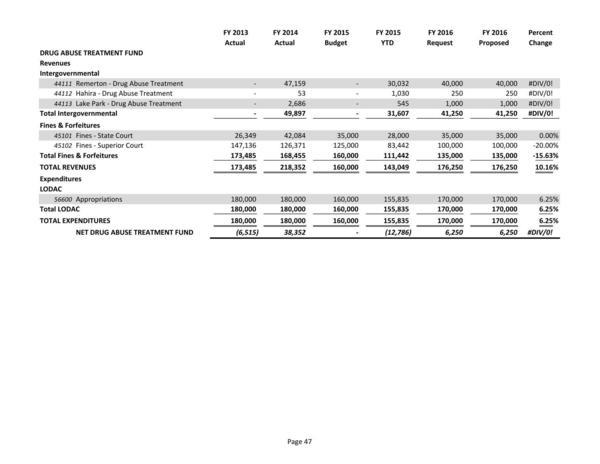 | | FY 2013 Actual | FY 2014 Actual | FY 2015 Budget | FY 2015 YTD | FY 2016 Request | FY 2016 Proposed | Percent Change |
|---|---|---|---|---|---|---|---|
| DRUG ABUSE TREATMENT FUND | | | | | | | |
| Revenues | | | | | | | |
| Intergovernmental | | | | | | | |
| 44111 Remerton - Drug Abuse Treatment | - | 47,159 | - | 30,032 | 40,000 | 40,000 | #DIV/0! |
| 44112 Hahira - Drug Abuse Treatment | - | 53 | - | 1,030 | 250 | 250 | #DIV/0! |
| 44113 Lake Park - Drug Abuse Treatment | - | 2,686 | - | 545 | 1,000 | 1,000 | #DIV/0! |
| Total Intergovernmental | - | 49,897 | - | 31,607 | 41,250 | 41,250 | #DIV/0! |
| Fines & Forfeitures | | | | | | | |
| 45101 Fines - State Court | 26,349 | 42,084 | 35,000 | 28,000 | 35,000 | 35,000 | 0.00% |
| 45102 Fines - Superior Court | 147,136 | 126,371 | 125,000 | 83,442 | 100,000 | 100,000 | -20.00% |
| Total Fines & Forfeitures | 173,485 | 168,455 | 160,000 | 111,442 | 135,000 | 135,000 | -15.63% |
| TOTAL REVENUES | 173,485 | 218,352 | 160,000 | 143,049 | 176,250 | 176,250 | 10.16% |
| Expenditures | | | | | | | |
| LODAC | | | | | | | |
| 56600 Appropriations | 180,000 | 180,000 | 160,000 | 155,835 | 170,000 | 170,000 | 6.25% |
| Total LODAC | 180,000 | 180,000 | 160,000 | 155,835 | 170,000 | 170,000 | 6.25% |
| TOTAL EXPENDITURES | 180,000 | 180,000 | 160,000 | 155,835 | 170,000 | 170,000 | 6.25% |
| NET DRUG ABUSE TREATMENT FUND | (6,515) | 38,352 | - | (12,786) | 6,250 | 6,250 | #DIV/0! |

Page 47